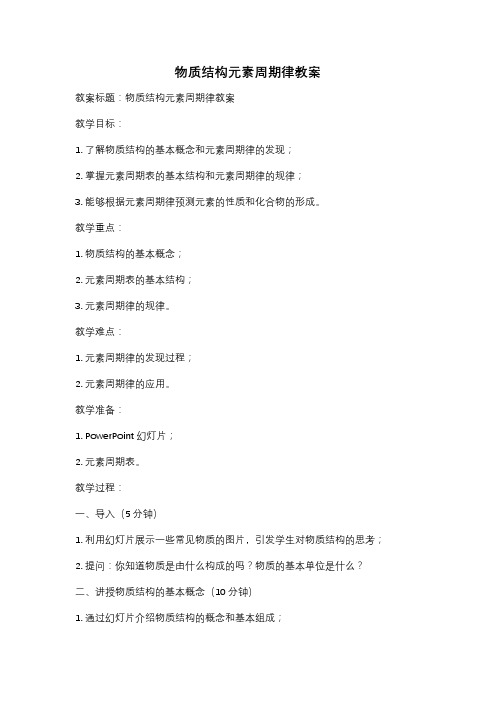 物质结构元素周期律教案

教案标题：物质结构元素周期律教案

教学目标：

1. 了解物质结构的基本概念和元素周期律的发现；

2. 掌握元素周期表的基本结构和元素周期律的规律；

3. 能够根据元素周期律预测元素的性质和化合物的形成。

教学重点：

1. 物质结构的基本概念；

2. 元素周期表的基本结构；

3. 元素周期律的规律。

教学难点：

1. 元素周期律的发现过程；

2. 元素周期律的应用。

教学准备：

1. PowerPoint 幻灯片；

2. 元素周期表。

教学过程：

一、导入（5 分钟）

1. 利用幻灯片展示一些常见物质的图片，引发学生对物质结构的思考；

2. 提问：你知道物质是由什么构成的吗？物质的基本单位是什么？

二、讲授物质结构的基本概念（10 分钟）

1. 通过幻灯片介绍物质结构的概念和基本组成；